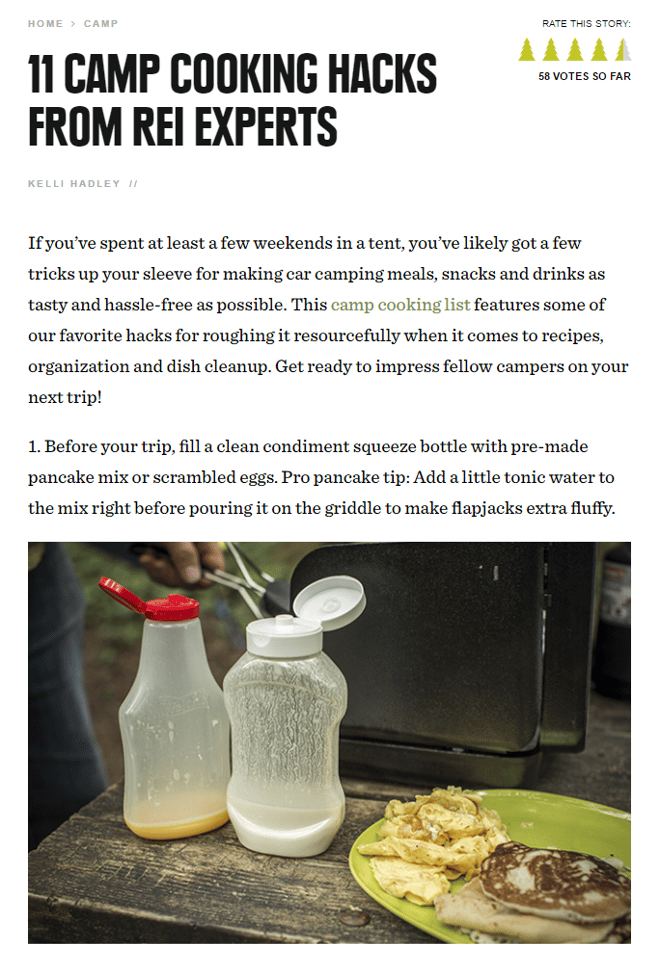 HOME > CAMP

RATE THIS STORY:

58 VOTES SO FAR

11 CAMP COOKING HACKS FROM REI EXPERTS

KELLI HADLEY //

If you've spent at least a few weekends in a tent, you've likely got a few tricks up your sleeve for making car camping meals, snacks and drinks as tasty and hassle-free as possible. This camp cooking list features some of our favorite hacks for roughing it resourcefully when it comes to recipes, organization and dish cleanup. Get ready to impress fellow campers on your next trip!

1. Before your trip, fill a clean condiment squeeze bottle with pre-made pancake mix or scrambled eggs. Pro pancake tip: Add a little tonic water to the mix right before pouring it on the griddle to make flapjacks extra fluffy.